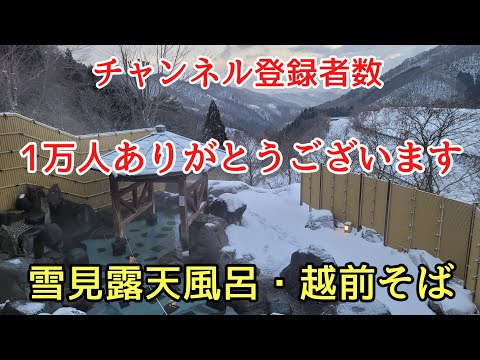 チャンネル登録者数

1万人ありがとうございます

雪見露天風呂・越前そば